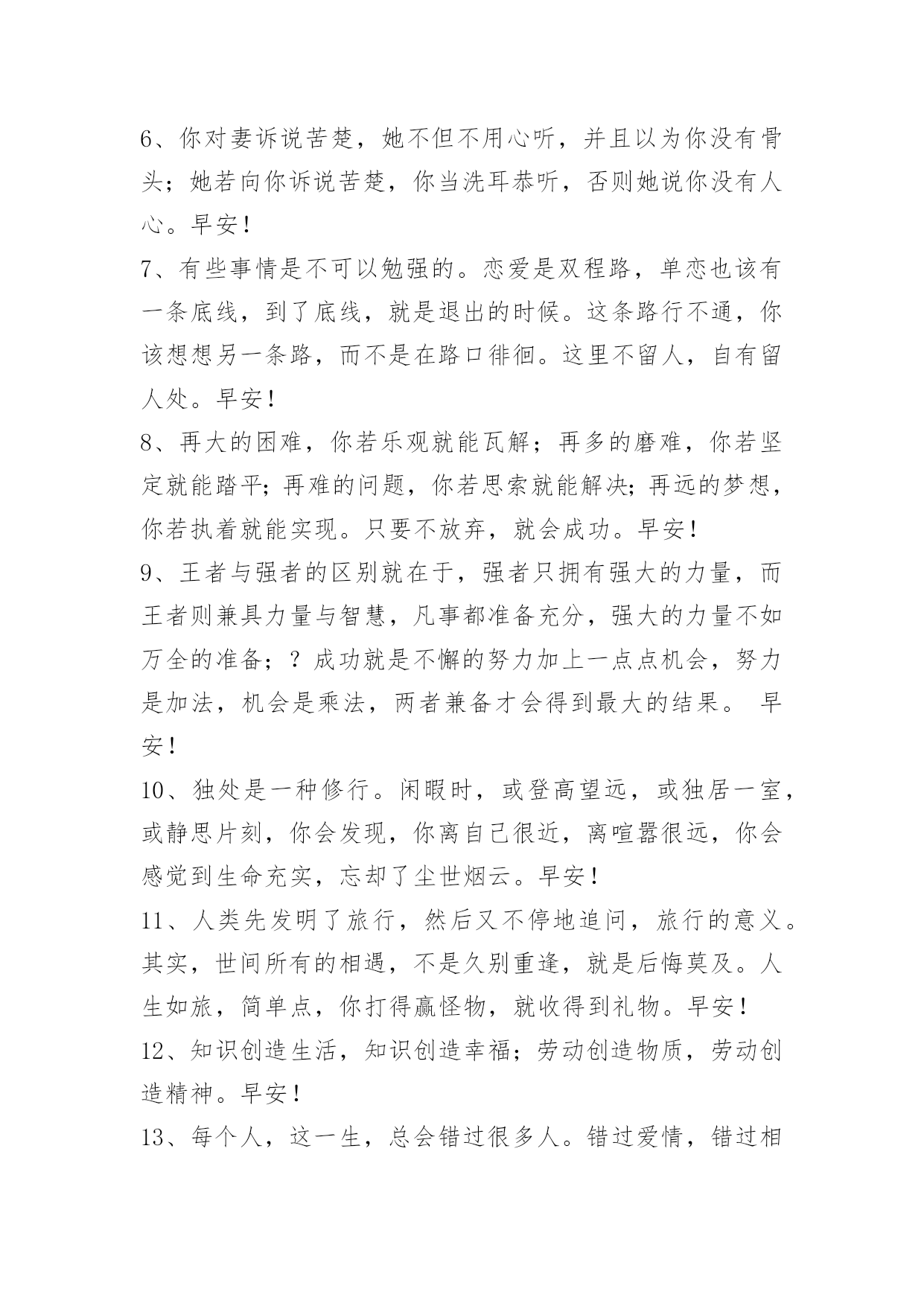 6、你对妻诉说苦楚，她不但不用心听，并且以为你没有骨头；她若向你诉说苦楚，你当洗耳恭听，否则她说你没有人心。早安！

7、有些事情是不可以勉强的。恋爱是双程路，单恋也该有一条底线，到了底线，就是退出的时候。这条路行不通，你该想想另一条路，而不是在路口徘徊。这里不留人，自有留人处。早安！

8、再大的困难，你若乐观就能瓦解；再多的磨难，你若坚定就能踏平；再难的问题，你若思索就能解决；再远的梦想，你若执着就能实现。只要不放弃，就会成功。早安！

9、王者与强者的区别就在于，强者只拥有强大的力量，而王者则兼具力量与智慧，凡事都准备充分，强大的力量不如万全的准备；？成功就是不懈的努力加上一点点机会，努力是加法，机会是乘法，两者兼备才会得到最大的结果。 早安！

10、独处是一种修行。闲暇时，或登高望远，或独居一室，或静思片刻，你会发现，你离自己很近，离喧嚣很远，你会感觉到生命充实，忘却了尘世烟云。早安！

11、人类先发明了旅行，然后又不停地追问，旅行的意义。其实，世间所有的相遇，不是久别重逢，就是后悔莫及。人生如旅，简单点，你打得赢怪物，就收得到礼物。早安！

12、知识创造生活，知识创造幸福；劳动创造物质，劳动创造精神。早安！

13、每个人，这一生，总会错过很多人。错过爱情，错过相